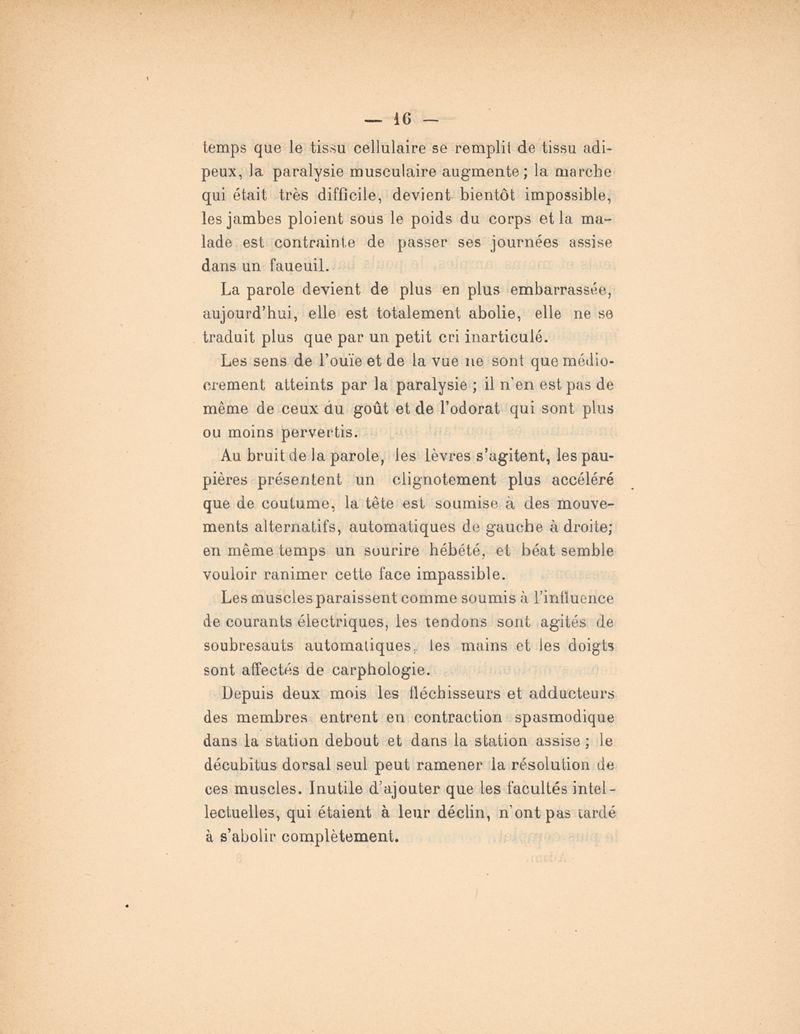 — 16 —

temps que le tissu cellulaire se remplit de tissu adipeux, la paralysie musculaire augmente ; la marche qui était très difficile, devient bientôt impossible, les jambes ploient sous le poids du corps et la malade est contrainte de passer ses journées assise dans un faueuil.

La parole devient de plus en plus embarrassée, aujourd'hui, elle est totalement abolie, elle ne se traduit plus que par un petit cri inarticulé.

Les sens de l'ouïe et de la vue ne sont que médiocrement atteints par la paralysie ; il n'en est pas de même de ceux du goût et de l'odorat qui sont plus ou moins pervertis.

Au bruit de la parole, les lèvres s'agitent, les paupières présentent un clignotement plus accéléré que de coutume, la tête est soumise à des mouvements alternatifs, automatiques de gauche à droite; en même temps un sourire hébété, et béat semble vouloir ranimer cette face impassible.

Les muscles paraissent comme soumis à l'influence de courants électriques, les tendons sont agités de soubresauts automatiques, les mains et les doigts sont affectés de carphologie.

Depuis deux mois les fléchisseurs et adducteurs des membres entrent en contraction spasmodique dans la station debout et dans la station assise ; le décubitus dorsal seul peut ramener la résolution de ces muscles. Inutile d'ajouter que les facultés intellectuelles, qui étaient à leur déclin, n'ont pas tardé à s'abolir complètement.